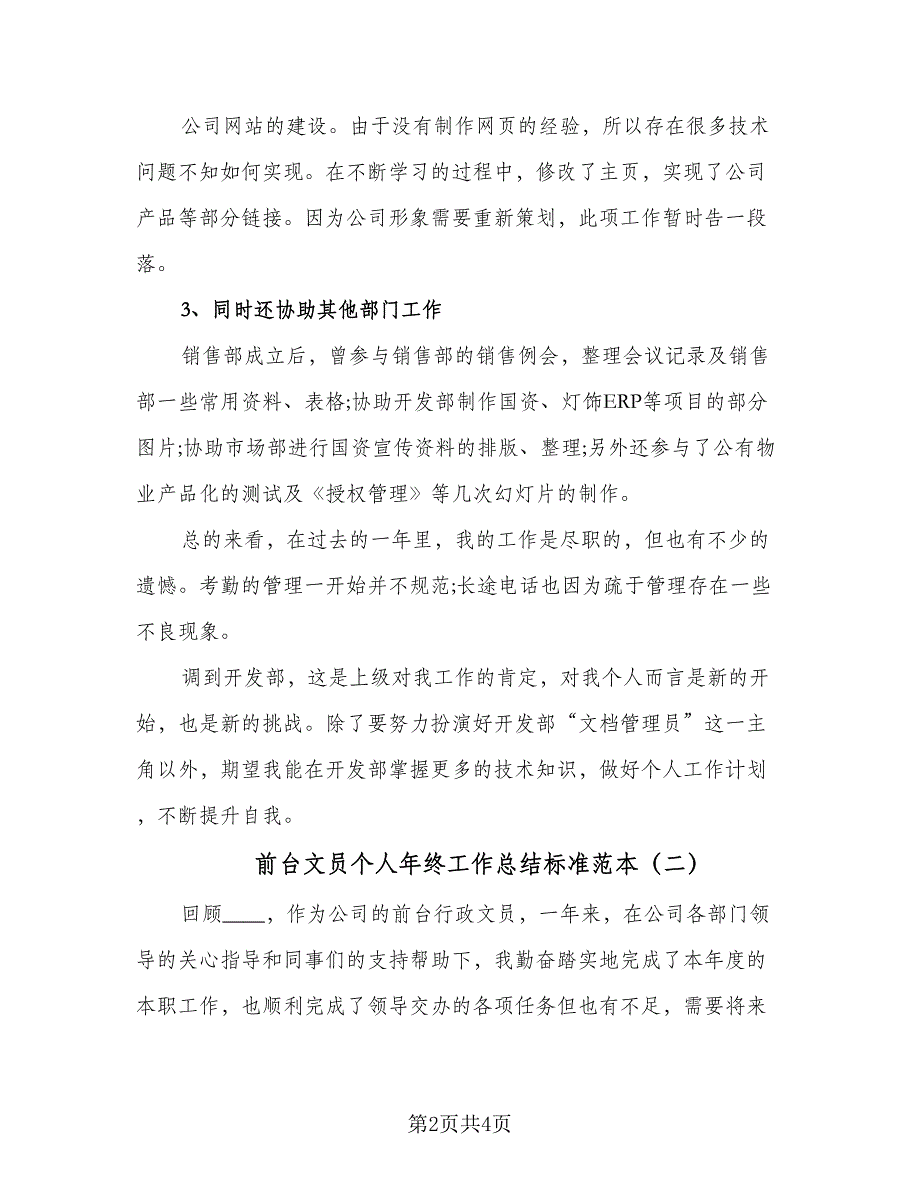 公司网站的建设。由于没有制作网页的经验，所以存在很多技术问题不知如何实现。在不断学习的过程中，修改了主页，实现了公司产品等部分链接。因为公司形象需要重新策划，此项工作暂时告一段落。

3、同时还协助其他部门工作

销售部成立后，曾参与销售部的销售例会，整理会议记录及销售部一些常用资料、表格;协助开发部制作国资、灯饰ERP等项目的部分图片;协助市场部进行国资宣传资料的排版、整理;另外还参与了公有物业产品化的测试及《授权管理》等几次幻灯片的制作。

总的来看，在过去的一年里，我的工作是尽职的，但也有不少的遗憾。考勤的管理一开始并不规范;长途电话也因为疏于管理存在一些不良现象。

调到开发部，这是上级对我工作的肯定，对我个人而言是新的开始，也是新的挑战。除了要努力扮演好开发部“文档管理员”这一主角以外，期望我能在开发部掌握更多的技术知识，做好个人工作计划，不断提升自我。

前台文员个人年终工作总结标准范本（二）

回顾____，作为公司的前台行政文员，一年来，在公司各部门领导的关心指导和同事们的支持帮助下，我勤奋踏实地完成了本年度的本职工作，也顺利完成了领导交办的各项任务但也有不足，需要将来

第2页共4页